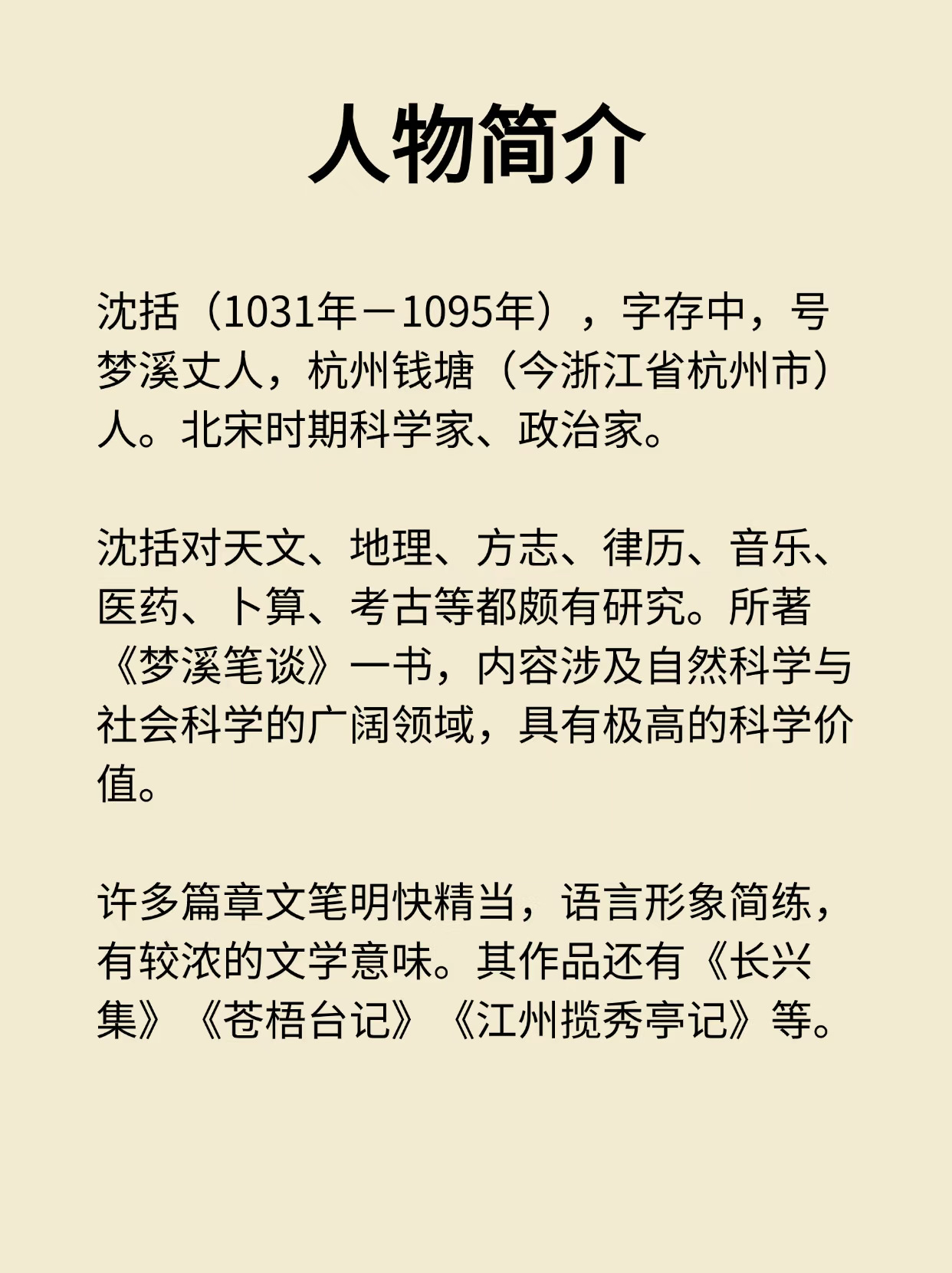 人物简介

沈括（1031年－1095年），字存中，号梦溪丈人，杭州钱塘（今浙江省杭州市）人。北宋时期科学家、政治家。

沈括对天文、地理、方志、律历、音乐、医药、卜算、考古等都颇有研究。所著《梦溪笔谈》一书，内容涉及自然科学与社会科学的广阔领域，具有极高的科学价值。

许多篇章文笔明快精当，语言形象简练，有较浓的文学意味。其作品还有《长兴集》《苍梧台记》《江州揽秀亭记》等。